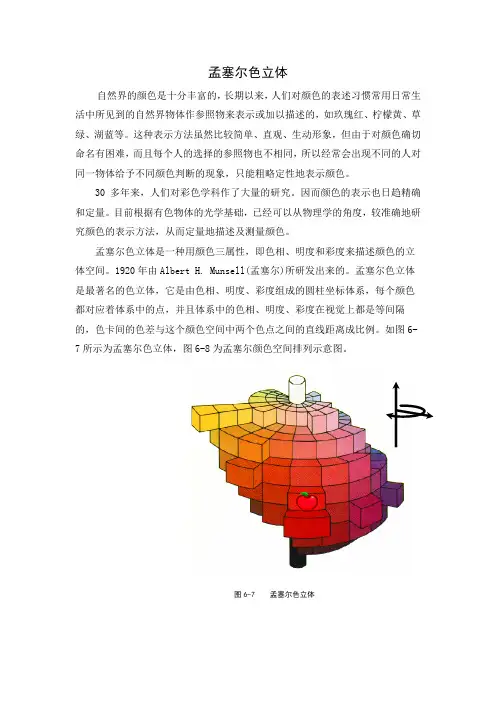 孟塞尔色立体

自然界的颜色是十分丰富的，长期以来，人们对颜色的表述习惯常用日常生活中所见到的自然界物体作参照物来表示或加以描述的，如玫瑰红、柠檬黄、草绿、湖蓝等。这种表示方法虽然比较简单、直观、生动形象，但由于对颜色确切命名有困难，而且每个人的选择的参照物也不相同，所以经常会出现不同的人对同一物体给予不同颜色判断的现象，只能粗略定性地表示颜色。

30 多年来，人们对彩色学科作了大量的研究，因而颜色的表示也日趋精确和定量。目前根据有色物体的光学基础，已经可以从物理学的角度，较准确地研究颜色的表示方法，从而定量地描述及测量颜色。

孟塞尔色立体是一种用颜色三属性，即色相、明度和彩度来描述颜色的立体空间。1920 年由 Albert H. Munsell(孟塞尔)所研发出来的。孟塞尔色立体是最著名的色立体，它是由色相、明度、彩度组成的圆柱坐标体系，每个颜色都对应着体系中的点，并且体系中的色相、明度、彩度在视觉上都是等间隔的，色卡间的色差与这个颜色空间中两个色点之间的直线距离成比例。如图 6-7 所示为孟塞尔色立体，图 6-8 为孟塞尔颜色空间排列示意图。

图 6-7　孟塞尔色立体